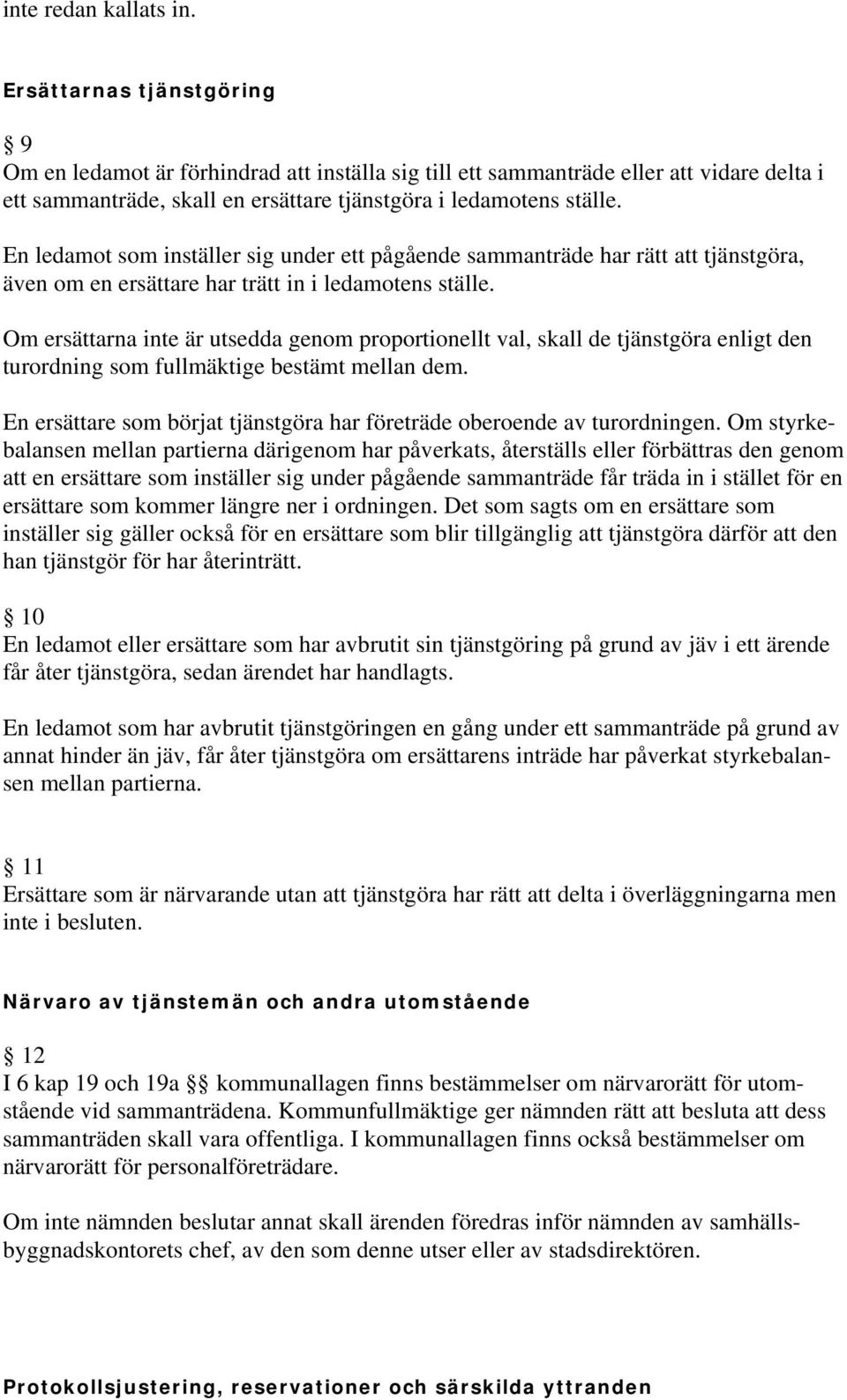 inte redan kallats in.

Ersättarnas tjänstgöring

§ 9
Om en ledamot är förhindrad att inställa sig till ett sammanträde eller att vidare delta i ett sammanträde, skall en ersättare tjänstgöra i ledamotens ställe.

En ledamot som inställer sig under ett pågående sammanträde har rätt att tjänstgöra, även om en ersättare har trätt in i ledamotens ställe.

Om ersättarna inte är utsedda genom proportionellt val, skall de tjänstgöra enligt den turordning som fullmäktige bestämt mellan dem.

En ersättare som börjat tjänstgöra har företräde oberoende av turordningen. Om styrkebalansen mellan partierna därigenom har påverkats, återställs eller förbättras den genom att en ersättare som inställer sig under pågående sammanträde får träda in i stället för en ersättare som kommer längre ner i ordningen. Det som sagts om en ersättare som inställer sig gäller också för en ersättare som blir tillgänglig att tjänstgöra därför att den han tjänstgör för har återinträtt.

§ 10
En ledamot eller ersättare som har avbrutit sin tjänstgöring på grund av jäv i ett ärende får åter tjänstgöra, sedan ärendet har handlagts.

En ledamot som har avbrutit tjänstgöringen en gång under ett sammanträde på grund av annat hinder än jäv, får åter tjänstgöra om ersättarens inträde har påverkat styrkebalansen mellan partierna.

§ 11
Ersättare som är närvarande utan att tjänstgöra har rätt att delta i överläggningarna men inte i besluten.

Närvaro av tjänstemän och andra utomstående

§ 12
I 6 kap 19 och 19a §§ kommunallagen finns bestämmelser om närvarorätt för utomstående vid sammanträdena. Kommunfullmäktige ger nämnden rätt att besluta att dess sammanträden skall vara offentliga. I kommunallagen finns också bestämmelser om närvarorätt för personalföreträdare.

Om inte nämnden beslutar annat skall ärenden föredras inför nämnden av samhällsbyggnadskontorets chef, av den som denne utser eller av stadsdirektören.

Protokollsjustering, reservationer och särskilda yttranden